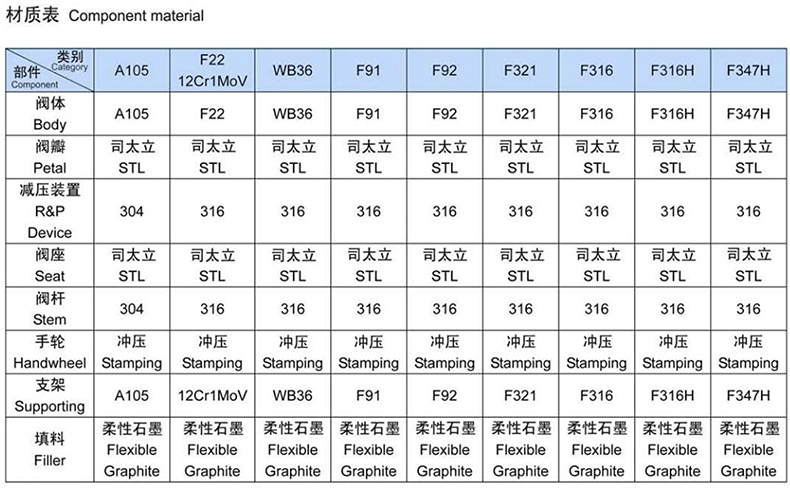 材质表 Component material

| 类别 Category 部件 Component | A105 | F22 12Cr1MoV | WB36 | F91 | F92 | F321 | F316 | F316H | F347H |
|---|---|---|---|---|---|---|---|---|---|
| 阀体 Body | A105 | F22 | WB36 | F91 | F92 | F321 | F316 | F316H | F347H |
| 阀瓣 Petal | 司太立 STL | 司太立 STL | 司太立 STL | 司太立 STL | 司太立 STL | 司太立 STL | 司太立 STL | 司太立 STL | 司太立 STL |
| 减压装置 R&P Device | 304 | 316 | 316 | 316 | 316 | 316 | 316 | 316 | 316 |
| 阀座 Seat | 司太立 STL | 司太立 STL | 司太立 STL | 司太立 STL | 司太立 STL | 司太立 STL | 司太立 STL | 司太立 STL | 司太立 STL |
| 阀杆 Stem | 304 | 316 | 316 | 316 | 316 | 316 | 316 | 316 | 316 |
| 手轮 Handwheel | 冲压 Stamping | 冲压 Stamping | 冲压 Stamping | 冲压 Stamping | 冲压 Stamping | 冲压 Stamping | 冲压 Stamping | 冲压 Stamping | 冲压 Stamping |
| 支架 Supporting | A105 | 12Cr1MoV | WB36 | F91 | F92 | F321 | F316 | F316H | F347H |
| 填料 Filler | 柔性石墨 Flexible Graphite | 柔性石墨 Flexible Graphite | 柔性石墨 Flexible Graphite | 柔性石墨 Flexible Graphite | 柔性石墨 Flexible Graphite | 柔性石墨 Flexible Graphite | 柔性石墨 Flexible Graphite | 柔性石墨 Flexible Graphite | 柔性石墨 Flexible Graphite |